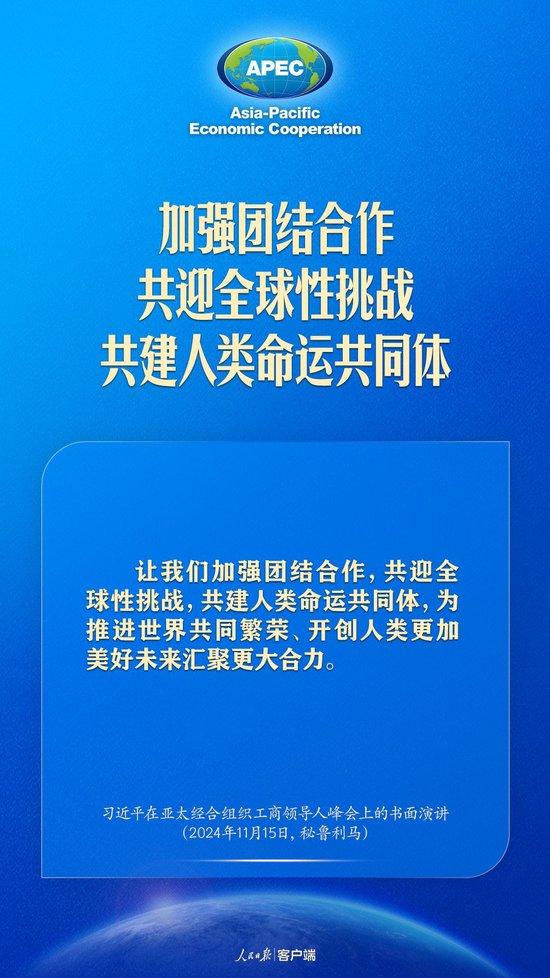 APEC
Asia-Pacific
Economic Cooperation

加强团结合作
共迎全球性挑战
共建人类命运共同体

让我们加强团结合作，共迎全球性挑战，共建人类命运共同体，为推进世界共同繁荣、开创人类更加美好未来汇聚更大合力。

习近平在亚太经合组织工商领导人峰会上的书面演讲
（2024年11月15日，秘鲁利马）

人民日报 客户端